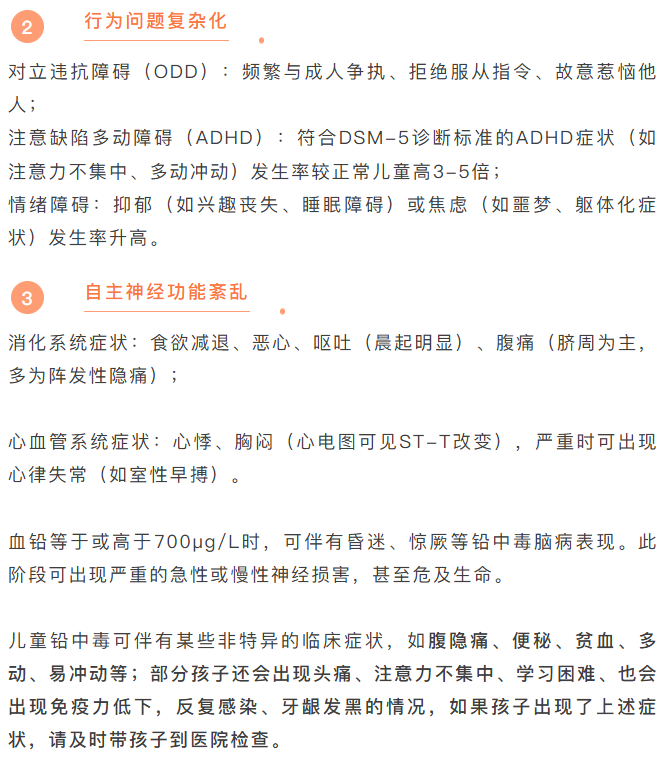 2 行为问题复杂化

对立违抗障碍（ODD）：频繁与成人争执、拒绝服从指令、故意惹恼他人；

注意缺陷多动障碍（ADHD）：符合DSM-5诊断标准的ADHD症状（如注意力不集中、多动冲动）发生率较正常儿童高3-5倍；

情绪障碍：抑郁（如兴趣丧失、睡眠障碍）或焦虑（如噩梦、躯体化症状）发生率升高。

3 自主神经功能紊乱

消化系统症状：食欲减退、恶心、呕吐（晨起明显）、腹痛（脐周为主，多为阵发性隐痛）；

心血管系统症状：心悸、胸闷（心电图可见ST-T改变），严重时可出现心律失常（如室性早搏）。

血铅等于或高于700μg/L时，可伴有昏迷、惊厥等铅中毒脑病表现。此阶段可出现严重的急性或慢性神经损害，甚至危及生命。

儿童铅中毒可伴有某些非特异的临床症状，如腹隐痛、便秘、贫血、多动、易冲动等；部分孩子还会出现头痛、注意力不集中、学习困难、也会出现免疫力低下，反复感染、牙龈发黑的情况，如果孩子出现了上述症状，请及时带孩子到医院检查。